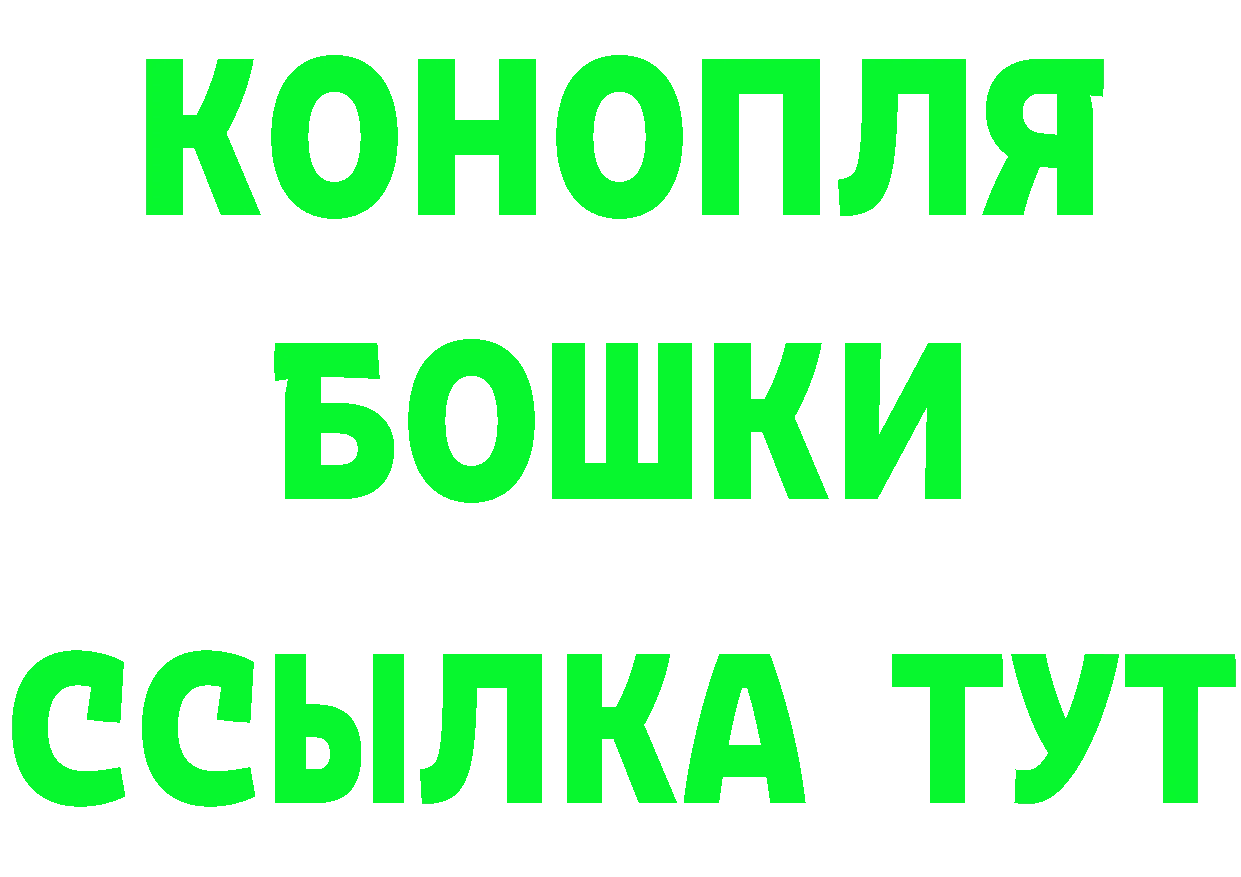 КОНОПЛЯ
БОШКИ
ССЫЛКА ТУТ